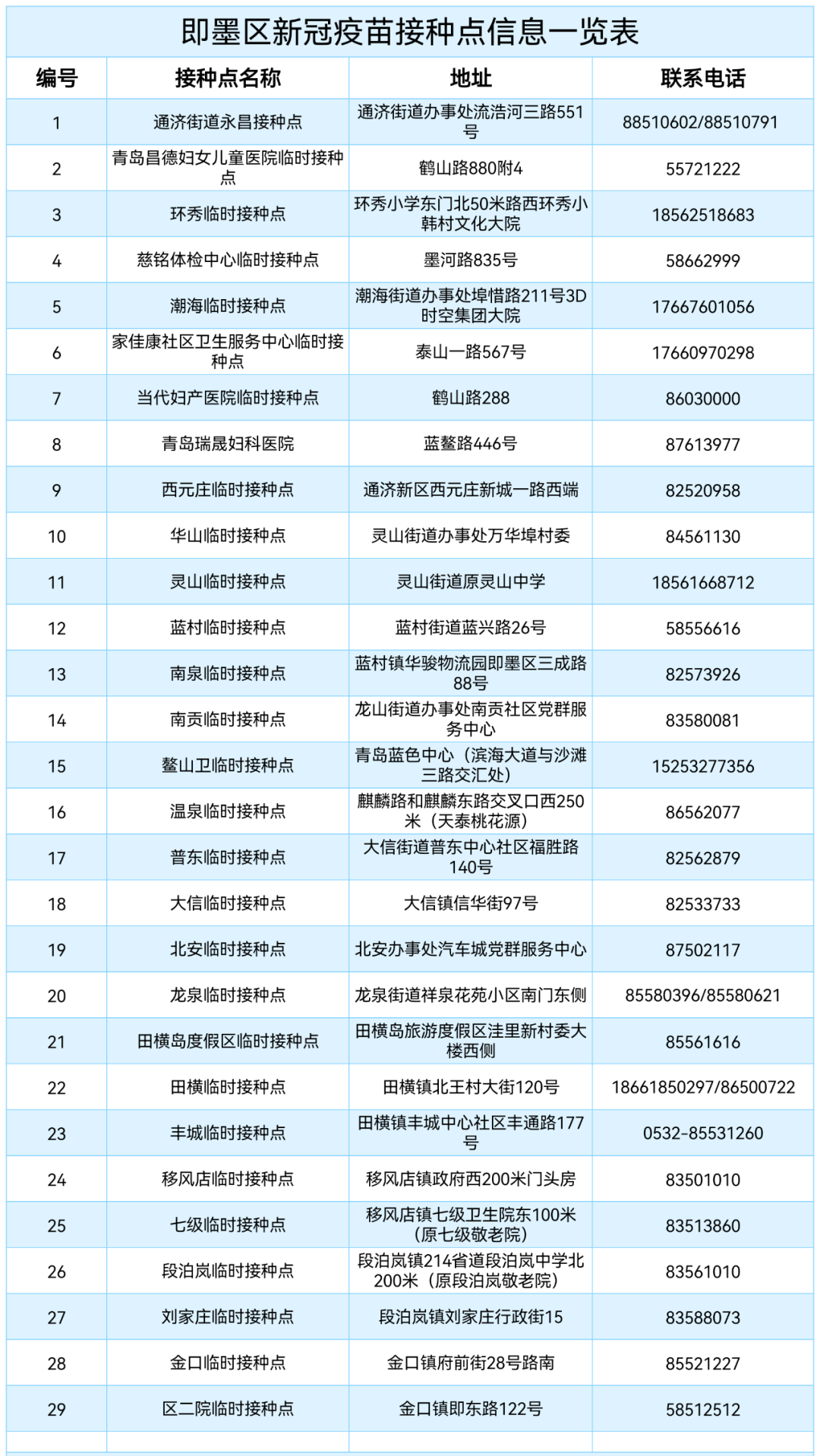 即墨区新冠疫苗接种点信息一览表

| 编号 | 接种点名称 | 地址 | 联系电话 |
|---|---|---|---|
| 1 | 通济街道永昌接种点 | 通济街道办事处流浩河三路551号 | 88510602/88510791 |
| 2 | 青岛昌德妇女儿童医院临时接种点 | 鹤山路880附4 | 55721222 |
| 3 | 环秀临时接种点 | 环秀小学东门北50米路西环秀小韩村文化大院 | 18562518683 |
| 4 | 慈铭体检中心临时接种点 | 墨河路835号 | 58662999 |
| 5 | 潮海临时接种点 | 潮海街道办事处埠惜路211号3D时空集团大院 | 17667601056 |
| 6 | 家佳康社区卫生服务中心临时接种点 | 泰山一路567号 | 17660970298 |
| 7 | 当代妇产医院临时接种点 | 鹤山路288 | 86030000 |
| 8 | 青岛瑞晟妇科医院 | 蓝鳌路446号 | 87613977 |
| 9 | 西元庄临时接种点 | 通济新区西元庄新城一路西端 | 82520958 |
| 10 | 华山临时接种点 | 灵山街道办事处万华埠村委 | 84561130 |
| 11 | 灵山临时接种点 | 灵山街道原灵山中学 | 18561668712 |
| 12 | 蓝村临时接种点 | 蓝村街道蓝兴路26号 | 58556616 |
| 13 | 南泉临时接种点 | 蓝村镇华骏物流园即墨区三成路88号 | 82573926 |
| 14 | 南贡临时接种点 | 龙山街道办事处南贡社区党群服务中心 | 83580081 |
| 15 | 鳌山卫临时接种点 | 青岛蓝色中心（滨海大道与沙滩三路交汇处） | 15253277356 |
| 16 | 温泉临时接种点 | 麒麟路和麒麟东路交叉口西250米（天泰桃花源） | 86562077 |
| 17 | 普东临时接种点 | 大信街道普东中心社区福胜路140号 | 82562879 |
| 18 | 大信临时接种点 | 大信镇信华街97号 | 82533733 |
| 19 | 北安临时接种点 | 北安办事处汽车城党群服务中心 | 87502117 |
| 20 | 龙泉临时接种点 | 龙泉街道祥泉花苑小区南门东侧 | 85580396/85580621 |
| 21 | 田横岛度假区临时接种点 | 田横岛旅游度假区洼里新村委大楼西侧 | 85561616 |
| 22 | 田横临时接种点 | 田横镇北王村大街120号 | 18661850297/86500722 |
| 23 | 丰城临时接种点 | 田横镇丰城中心社区丰通路177号 | 0532-85531260 |
| 24 | 移风店临时接种点 | 移风店镇政府西200米门头房 | 83501010 |
| 25 | 七级临时接种点 | 移风店镇七级卫生院东100米（原七级敬老院） | 83513860 |
| 26 | 段泊岚临时接种点 | 段泊岚镇214省道段泊岚中学北200米（原段泊岚敬老院） | 83561010 |
| 27 | 刘家庄临时接种点 | 段泊岚镇刘家庄行政街15 | 83588073 |
| 28 | 金口临时接种点 | 金口镇府前街28号路南 | 85521227 |
| 29 | 区二院临时接种点 | 金口镇即东路122号 | 58512512 |